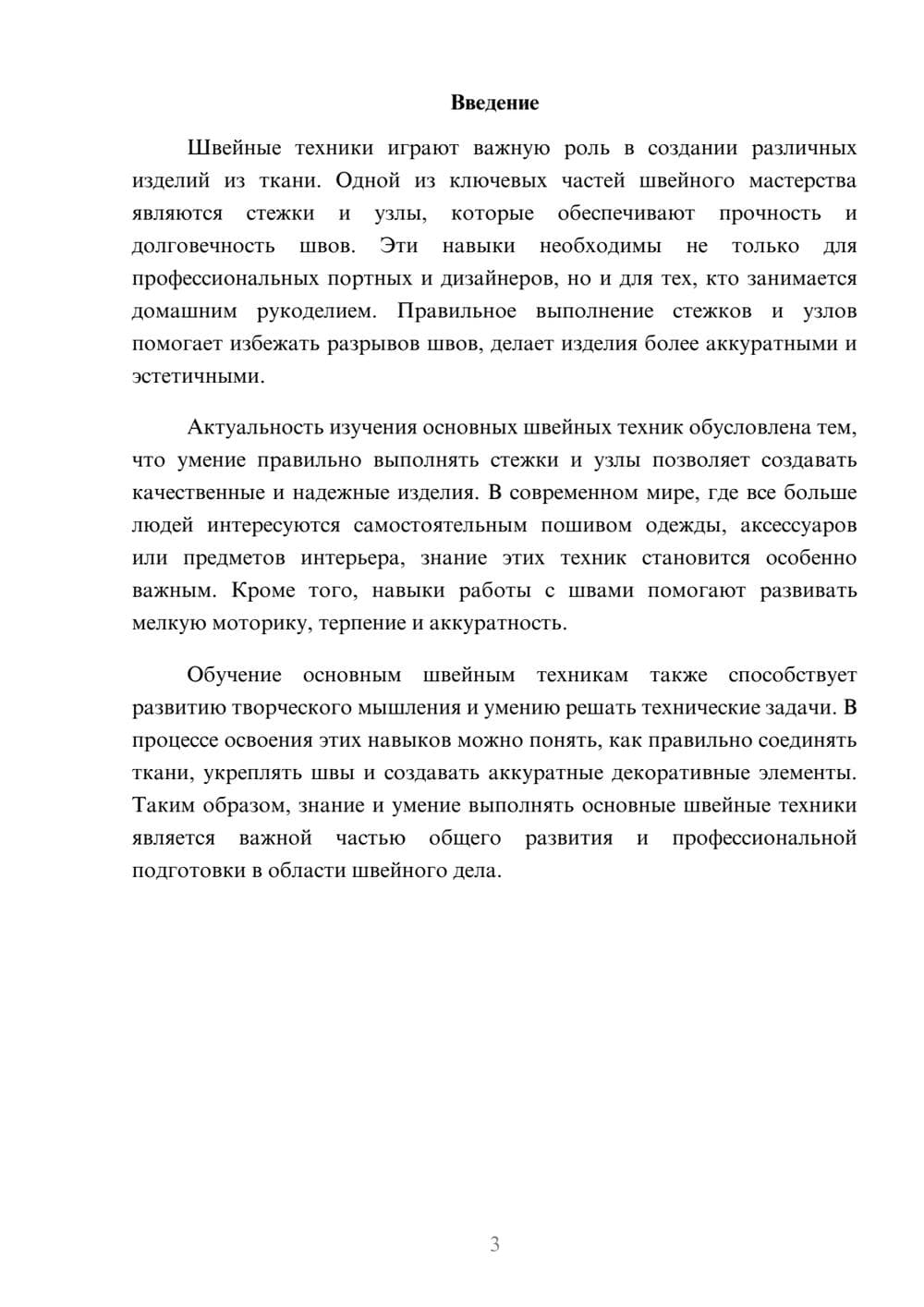 Введение

Швейные техники играют важную роль в создании различных изделий из ткани. Одной из ключевых частей швейного мастерства являются стежки и узлы, которые обеспечивают прочность и долговечность швов. Эти навыки необходимы не только для профессиональных портных и дизайнеров, но и для тех, кто занимается домашним рукоделием. Правильное выполнение стежков и узлов помогает избежать разрывов швов, делает изделия более аккуратными и эстетичными.

Актуальность изучения основных швейных техник обусловлена тем, что умение правильно выполнять стежки и узлы позволяет создавать качественные и надежные изделия. В современном мире, где все больше людей интересуются самостоятельным пошивом одежды, аксессуаров или предметов интерьера, знание этих техник становится особенно важным. Кроме того, навыки работы с швами помогают развивать мелкую моторику, терпение и аккуратность.

Обучение основным швейным техникам также способствует развитию творческого мышления и умению решать технические задачи. В процессе освоения этих навыков можно понять, как правильно соединять ткани, укреплять швы и создавать аккуратные декоративные элементы. Таким образом, знание и умение выполнять основные швейные техники является важной частью общего развития и профессиональной подготовки в области швейного дела.

3